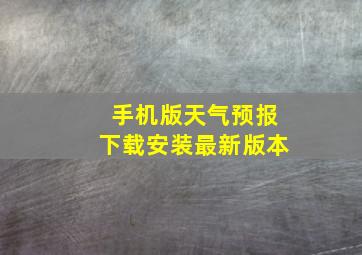 手机版天气预报
下载安装最新版本